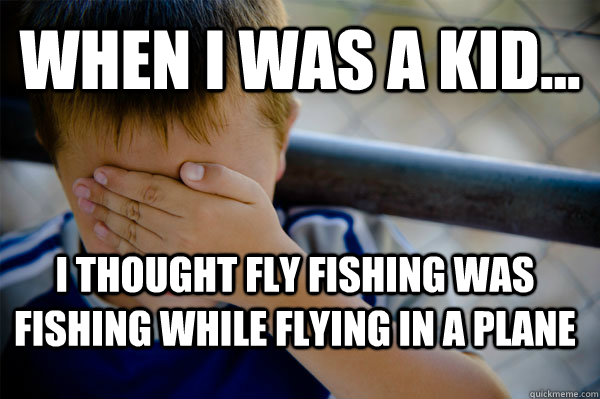 WHEN I WAS A KID...

I THOUGHT FLY FISHING WAS FISHING WHILE FLYING IN A PLANE

quickmeme.com